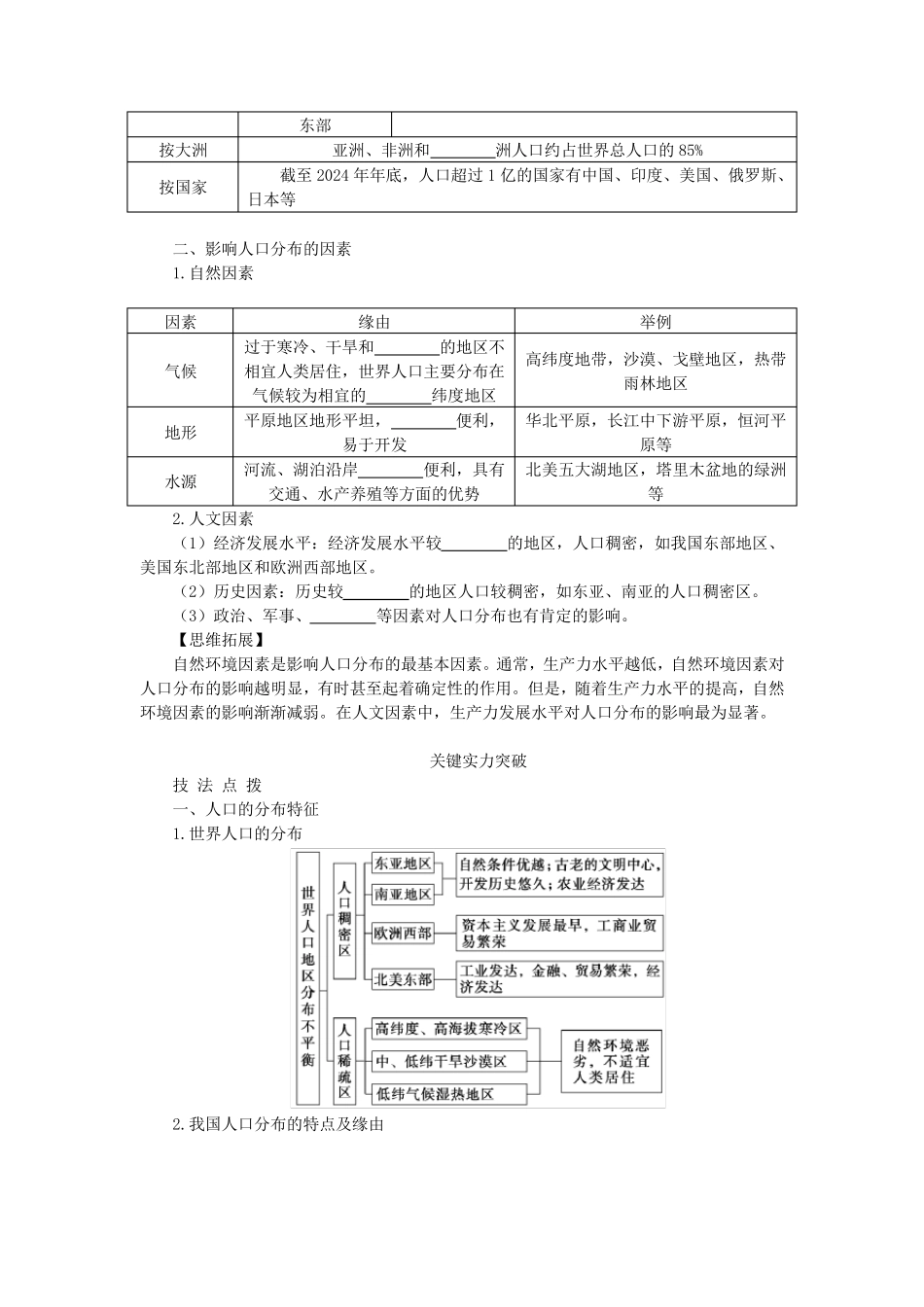 | | 东部 | |
|---|---|---|
| 按大洲 | 亚洲、非洲和________洲人口约占世界总人口的 85% | |
| 按国家 | 截至 2024 年年底，人口超过 1 亿的国家有中国、印度、美国、俄罗斯、日本等 | |

二、影响人口分布的因素
1.自然因素

| 因素 | 缘由 | 举例 |
|---|---|---|
| 气候 | 过于寒冷、干旱和________的地区不相宜人类居住，世界人口主要分布在气候较为相宜的________纬度地区 | 高纬度地带，沙漠、戈壁地区，热带雨林地区 |
| 地形 | 平原地区地形平坦，________便利，易于开发 | 华北平原，长江中下游平原，恒河平原等 |
| 水源 | 河流、湖泊沿岸________便利，具有交通、水产养殖等方面的优势 | 北美五大湖地区，塔里木盆地的绿洲等 |

2.人文因素
（1）经济发展水平：经济发展水平较________的地区，人口稠密，如我国东部地区、美国东北部地区和欧洲西部地区。
（2）历史因素：历史较________的地区人口较稠密，如东亚、南亚的人口稠密区。
（3）政治、军事、________等因素对人口分布也有肯定的影响。
【思维拓展】
自然环境因素是影响人口分布的最基本因素。通常，生产力水平越低，自然环境因素对人口分布的影响越明显，有时甚至起着确定性的作用。但是，随着生产力水平的提高，自然环境因素的影响渐渐减弱。在人文因素中，生产力发展水平对人口分布的影响最为显著。

关键实力突破
技 法 点 拨
一、人口的分布特征
1.世界人口的分布

世界人口地区分布不平衡
人口稠密区
东亚地区
南亚地区
自然条件优越；古老的文明中心，开发历史悠久；农业经济发达
欧洲西部
资本主义发展最早，工商业贸易繁荣
北美东部
工业发达，金融、贸易繁荣，经济发达
人口稀疏区
高纬度、高海拔寒冷区
中、低纬干旱沙漠区
低纬气候湿热地区
自然环境恶劣，不适宜人类居住

2.我国人口分布的特点及缘由